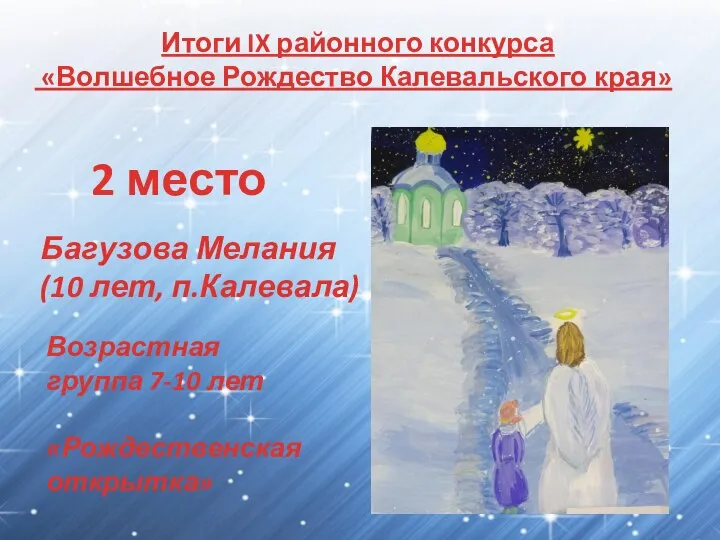 Итоги IX районного конкурса
«Волшебное Рождество Калевальского края»

2 место

Багузова Мелания
(10 лет, п.Калевала)

Возрастная группа 7-10 лет

«Рождественская открытка»